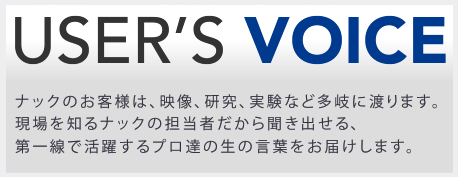 USER'S VOICE

ナックのお客様は、映像、研究、実験など多岐に渡ります。現場を知るナックの担当者だから聞き出せる、第一線で活躍するプロ達の生の言葉をお届けします。